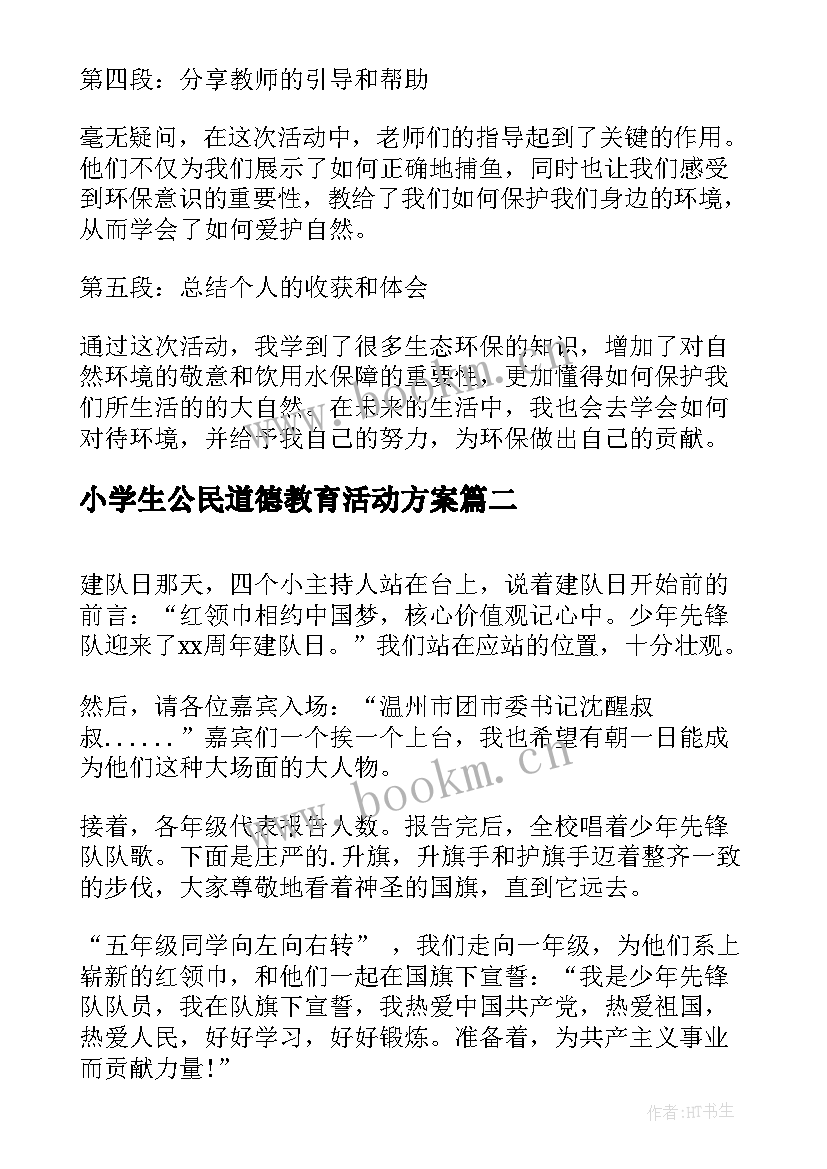 第四段：分享教师的引导和帮助

毫无疑问，在这次活动中，老师们的指导起到了关键的作用。他们不仅为我们展示了如何正确地捕鱼，同时也让我们感受到环保意识的重要性，教给了我们如何保护我们身边的环境，从而学会了如何爱护自然。

第五段：总结个人的收获和体会

通过这次活动，我学到了很多生态环保的知识，增加了对自然环境的敬意和饮用水保障的重要性，更加懂得如何保护我们所生活的的大自然。在未来的生活中，我也会去学会如何对待环境，并给予我自己的努力，为环保做出自己的贡献。

小学生公民道德教育活动方案篇二

建队日那天，四个小主持人站在台上，说着建队日开始前的前言：“红领巾相约中国梦，核心价值观记心中。少年先锋队迎来了xx周年建队日。”我们站在应站的位置，十分壮观。

然后，请各位嘉宾入场：“温州市团市委书记沈醒叔叔......”嘉宾们一个挨一个上台，我也希望有朝一日能成为他们这种大场面的大人物。

接着，各年级代表报告人数。报告完后，全校唱着少年先锋队队歌。下面是庄严的.升旗，升旗手和护旗手迈着整齐一致的步伐，大家尊敬地看着神圣的国旗，直到它远去。

“五年级同学向左向右转”，我们走向一年级，为他们系上崭新的红领巾，和他们一起在国旗下宣誓：“我是少年先锋队队员，我在队旗下宣誓，我热爱中国共产党，热爱祖国，热爱人民，好好学习，好好锻炼。准备着，为共产主义事业而贡献力量！”

www.bookm.cn

作者:HT书生